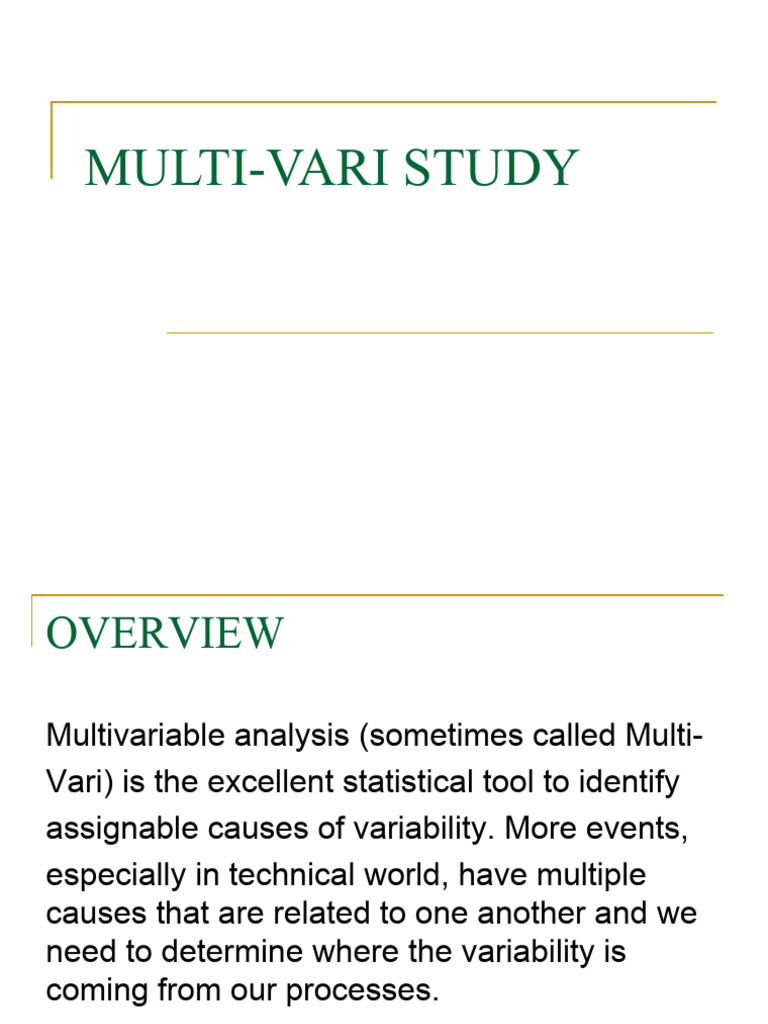 MULTI-VARI STUDY

OVERVIEW

Multivariable analysis (sometimes called Multi-Vari) is the excellent statistical tool to identify assignable causes of variability. More events, especially in technical world, have multiple causes that are related to one another and we need to determine where the variability is coming from our processes.